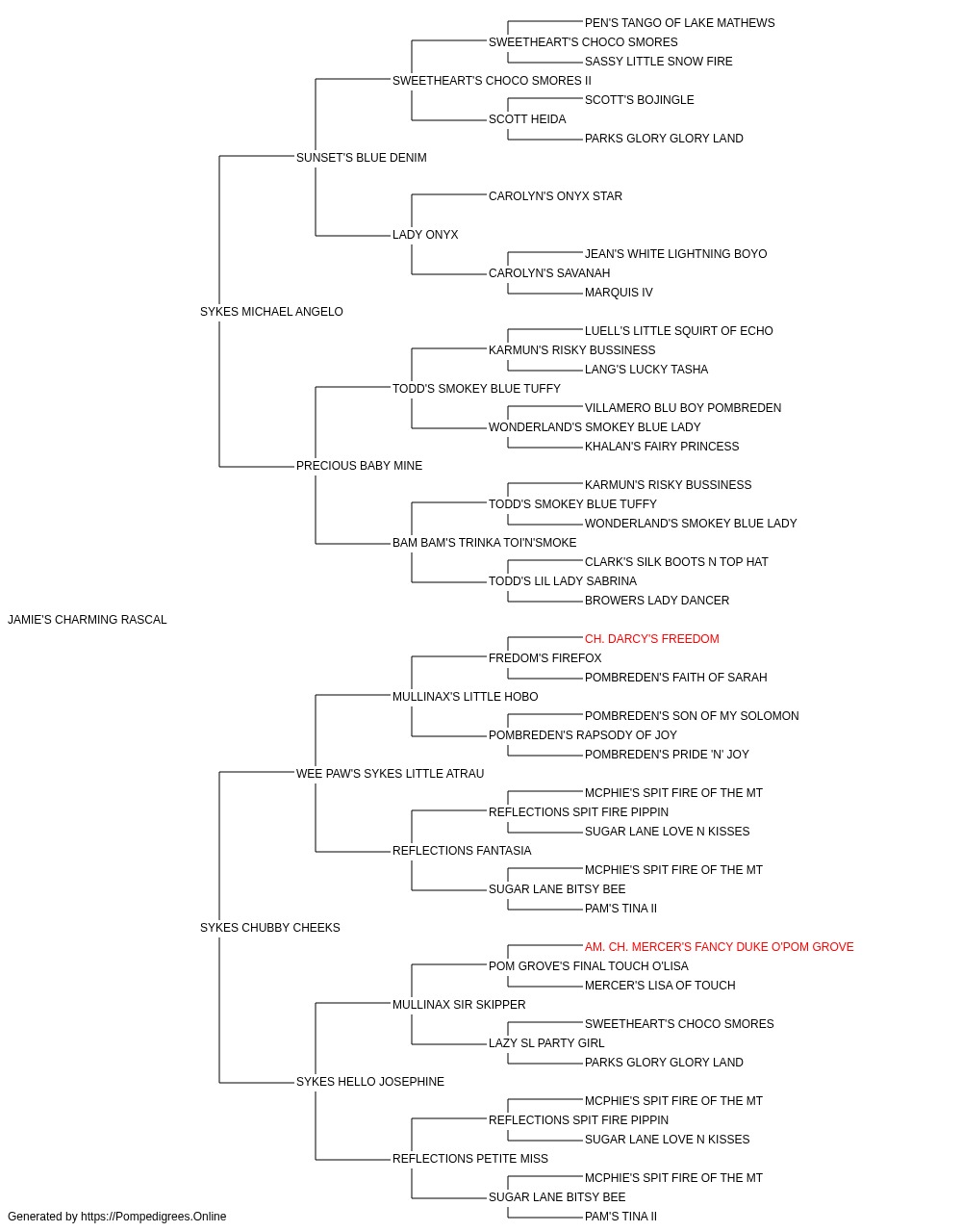 PEN'S TANGO OF LAKE MATHEWS
SWEETHEART'S CHOCO SMORES
SASSY LITTLE SNOW FIRE
SWEETHEART'S CHOCO SMORES II
SCOTT'S BOJINGLE
SCOTT HEIDA
PARKS GLORY GLORY LAND
SUNSET'S BLUE DENIM
CAROLYN'S ONYX STAR
LADY ONYX
JEAN'S WHITE LIGHTNING BOYO
CAROLYN'S SAVANAH
MARQUIS IV
SYKES MICHAEL ANGELO
LUELL'S LITTLE SQUIRT OF ECHO
KARMUN'S RISKY BUSSINESS
LANG'S LUCKY TASHA
TODD'S SMOKEY BLUE TUFFY
VILLAMERO BLU BOY POMBREDEN
WONDERLAND'S SMOKEY BLUE LADY
KHALAN'S FAIRY PRINCESS
PRECIOUS BABY MINE
KARMUN'S RISKY BUSSINESS
TODD'S SMOKEY BLUE TUFFY
WONDERLAND'S SMOKEY BLUE LADY
BAM BAM'S TRINKA TOI'N'SMOKE
CLARK'S SILK BOOTS N TOP HAT
TODD'S LIL LADY SABRINA
BROWERS LADY DANCER
JAMIE'S CHARMING RASCAL
CH. DARCY'S FREEDOM
FREDOM'S FIREFOX
POMBREDEN'S FAITH OF SARAH
MULLINAX'S LITTLE HOBO
POMBREDEN'S SON OF MY SOLOMON
POMBREDEN'S RAPSODY OF JOY
POMBREDEN'S PRIDE 'N' JOY
WEE PAW'S SYKES LITTLE ATRAU
MCPHIE'S SPIT FIRE OF THE MT
REFLECTIONS SPIT FIRE PIPPIN
SUGAR LANE LOVE N KISSES
REFLECTIONS FANTASIA
MCPHIE'S SPIT FIRE OF THE MT
SUGAR LANE BITSY BEE
PAM'S TINA II
SYKES CHUBBY CHEEKS
AM. CH. MERCER'S FANCY DUKE O'POM GROVE
POM GROVE'S FINAL TOUCH O'LISA
MERCER'S LISA OF TOUCH
MULLINAX SIR SKIPPER
SWEETHEART'S CHOCO SMORES
LAZY SL PARTY GIRL
PARKS GLORY GLORY LAND
SYKES HELLO JOSEPHINE
MCPHIE'S SPIT FIRE OF THE MT
REFLECTIONS SPIT FIRE PIPPIN
SUGAR LANE LOVE N KISSES
REFLECTIONS PETITE MISS
MCPHIE'S SPIT FIRE OF THE MT
SUGAR LANE BITSY BEE
PAM'S TINA II
Generated by https://Pompedigrees.Online